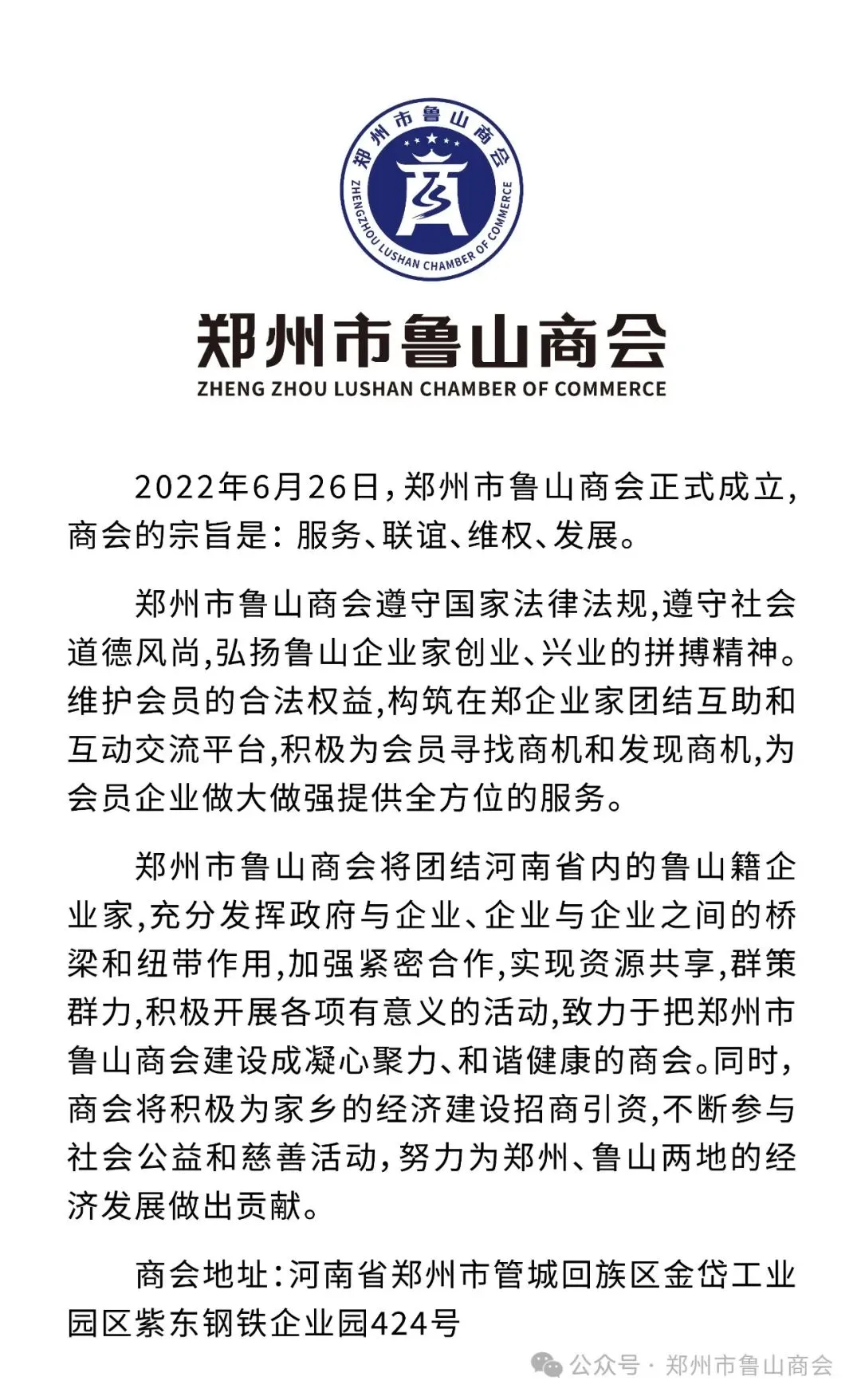 郑州市鲁山商会
ZHENGZHOU LUSHAN CHAMBER OF COMMERCE

郑州市鲁山商会
ZHENG ZHOU LUSHAN CHAMBER OF COMMERCE

2022年6月26日,郑州市鲁山商会正式成立,商会的宗旨是:服务、联谊、维权、发展。

郑州市鲁山商会遵守国家法律法规,遵守社会道德风尚,弘扬鲁山企业家创业、兴业的拼搏精神。维护会员的合法权益,构筑在郑企业家团结互助和互动交流平台,积极为会员寻找商机和发现商机,为会员企业做大做强提供全方位的服务。

郑州市鲁山商会将团结河南省内的鲁山籍企业家,充分发挥政府与企业、企业与企业之间的桥梁和纽带作用,加强紧密合作,实现资源共享,群策群力,积极开展各项有意义的活动,致力于把郑州市鲁山商会建设成凝心聚力、和谐健康的商会。同时,商会将积极为家乡的经济建设招商引资,不断参与社会公益和慈善活动,努力为郑州、鲁山两地的经济发展做出贡献。

商会地址:河南省郑州市管城回族区金岱工业园区紫东钢铁企业园424号

公众号 · 郑州市鲁山商会